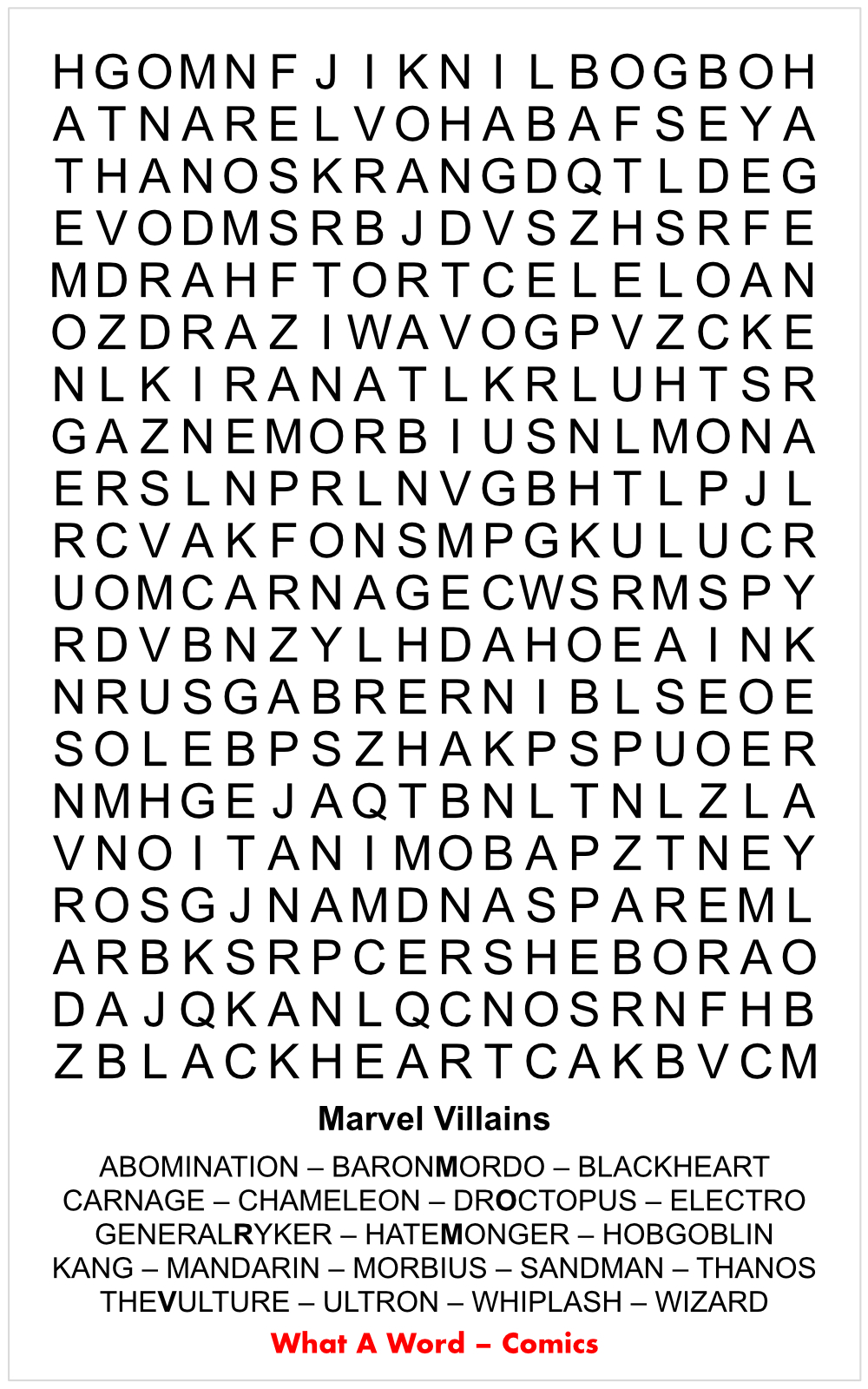 H G O M N F J I K N I L B O G B O H
A T N A R E L V O H A B A F S E Y A
T H A N O S K R A N G D Q T L D E G
E V O D M S R B J D V S Z H S R F E
M D R A H F T O R T C E L E L O A N
O Z D R A Z I W A V O G P V Z C K E
N L K I R A N A T L K R L U H T S R
G A Z N E M O R B I U S N L M O N A
E R S L N P R L N V G B H T L P J L
R C V A K F O N S M P G K U L U C R
U O M C A R N A G E C W S R M S P Y
R D V B N Z Y L H D A H O E A I N K
N R U S G A B R E R N I B L S E O E
S O L E B P S Z H A K P S P U O E R
N M H G E J A Q T B N L T N L Z L A
V N O I T A N I M O B A P Z T N E Y
R O S G J N A M D N A S P A R E M L
A R B K S R P C E R S H E B O R A O
D A J Q K A N L Q C N O S R N F H B
Z B L A C K H E A R T C A K B V C M

Marvel Villains

ABOMINATION – BARONMORDO – BLACKHEART
CARNAGE – CHAMELEON – DROCTOPUS – ELECTRO
GENERALRYKER – HATEMONGER – HOBGOBLIN
KANG – MANDARIN – MORBIUS – SANDMAN – THANOS
THEVULTURE – ULTRON – WHIPLASH – WIZARD

What A Word – Comics